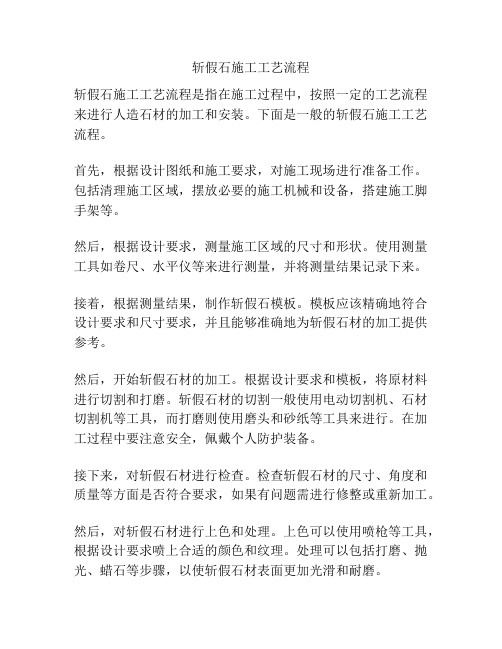 斩假石施工工艺流程

斩假石施工工艺流程是指在施工过程中，按照一定的工艺流程来进行人造石材的加工和安装。下面是一般的斩假石施工工艺流程。

首先，根据设计图纸和施工要求，对施工现场进行准备工作。包括清理施工区域，摆放必要的施工机械和设备，搭建施工脚手架等。

然后，根据设计要求，测量施工区域的尺寸和形状。使用测量工具如卷尺、水平仪等来进行测量，并将测量结果记录下来。

接着，根据测量结果，制作斩假石模板。模板应该精确地符合设计要求和尺寸要求，并且能够准确地为斩假石材的加工提供参考。

然后，开始斩假石材的加工。根据设计要求和模板，将原材料进行切割和打磨。斩假石材的切割一般使用电动切割机、石材切割机等工具，而打磨则使用磨头和砂纸等工具来进行。在加工过程中要注意安全，佩戴个人防护装备。

接下来，对斩假石材进行检查。检查斩假石材的尺寸、角度和质量等方面是否符合要求，如果有问题需进行修整或重新加工。

然后，对斩假石材进行上色和处理。上色可以使用喷枪等工具，根据设计要求喷上合适的颜色和纹理。处理可以包括打磨、抛光、蜡石等步骤，以使斩假石材表面更加光滑和耐磨。